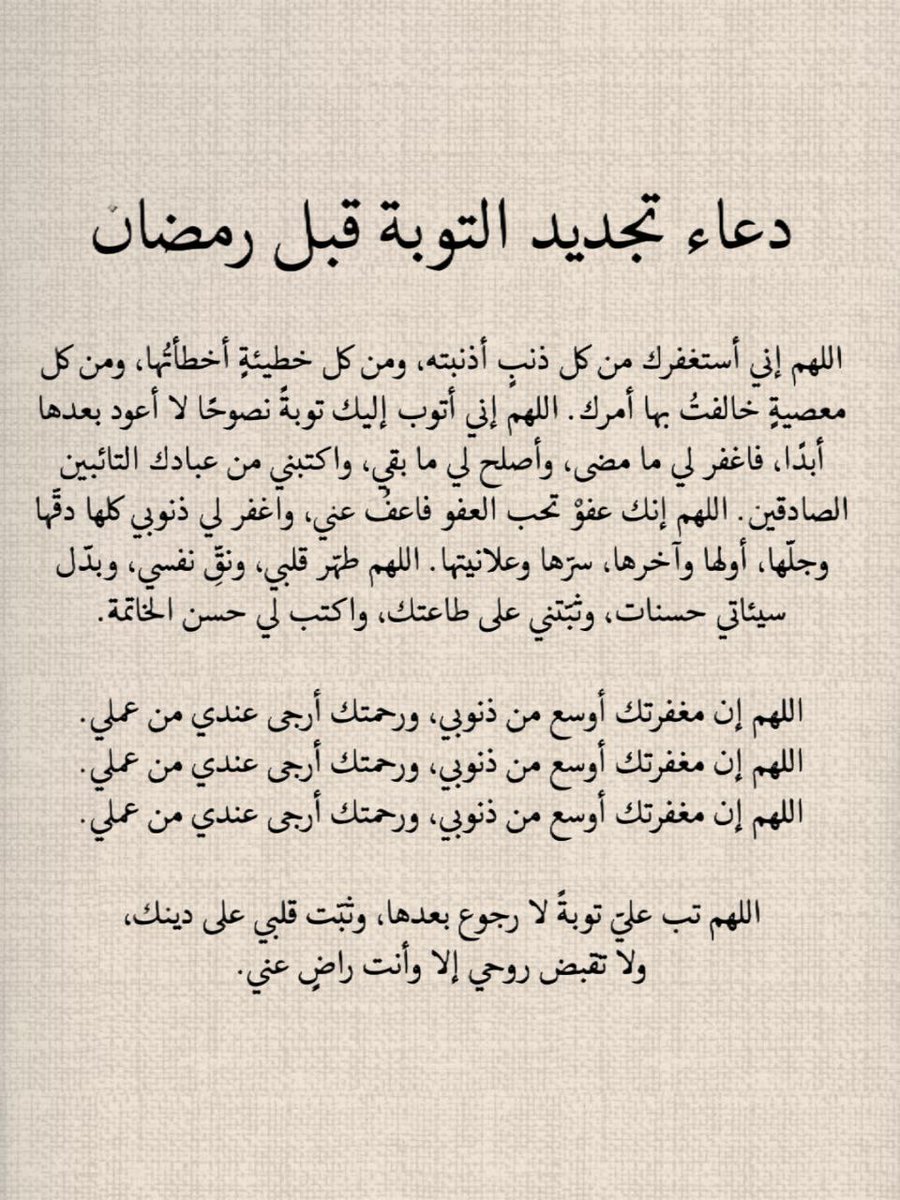 دعاء تجديد التوبة قبل رمضان

اللهم إني أستغفرك من كل ذنبٍ أذنبته، ومن كل خطيئةٍ أخطأتُها، ومن كل معصيةٍ خالفتُ بها أمرك. اللهم إني أتوب إليك توبةً نصوحًا لا أعود بعدها أبدًا، فاغفر لي ما مضى، وأصلح لي ما بقي، واكتبني من عبادك التائبين الصادقين. اللهم إنك عفوٌ تحب العفو فاعفُ عني، واغفر لي ذنوبي كلها دقّها وجلّها، أولها وآخرها، سرّها وعلانيتها. اللهم طهّر قلبي، ونقِّ نفسي، وبدّل سيئاتي حسنات، وثبّتني على طاعتك، واكتب لي حسن الخاتمة.

اللهم إن مغفرتك أوسع من ذنوبي، ورحمتك أرجى عندي من عملي.
اللهم إن مغفرتك أوسع من ذنوبي، ورحمتك أرجى عندي من عملي.
اللهم إن مغفرتك أوسع من ذنوبي، ورحمتك أرجى عندي من عملي.

اللهم تب عليّ توبةً لا رجوع بعدها، وثبّت قلبي على دينك، ولا تقبض روحي إلا وأنت راضٍ عني.